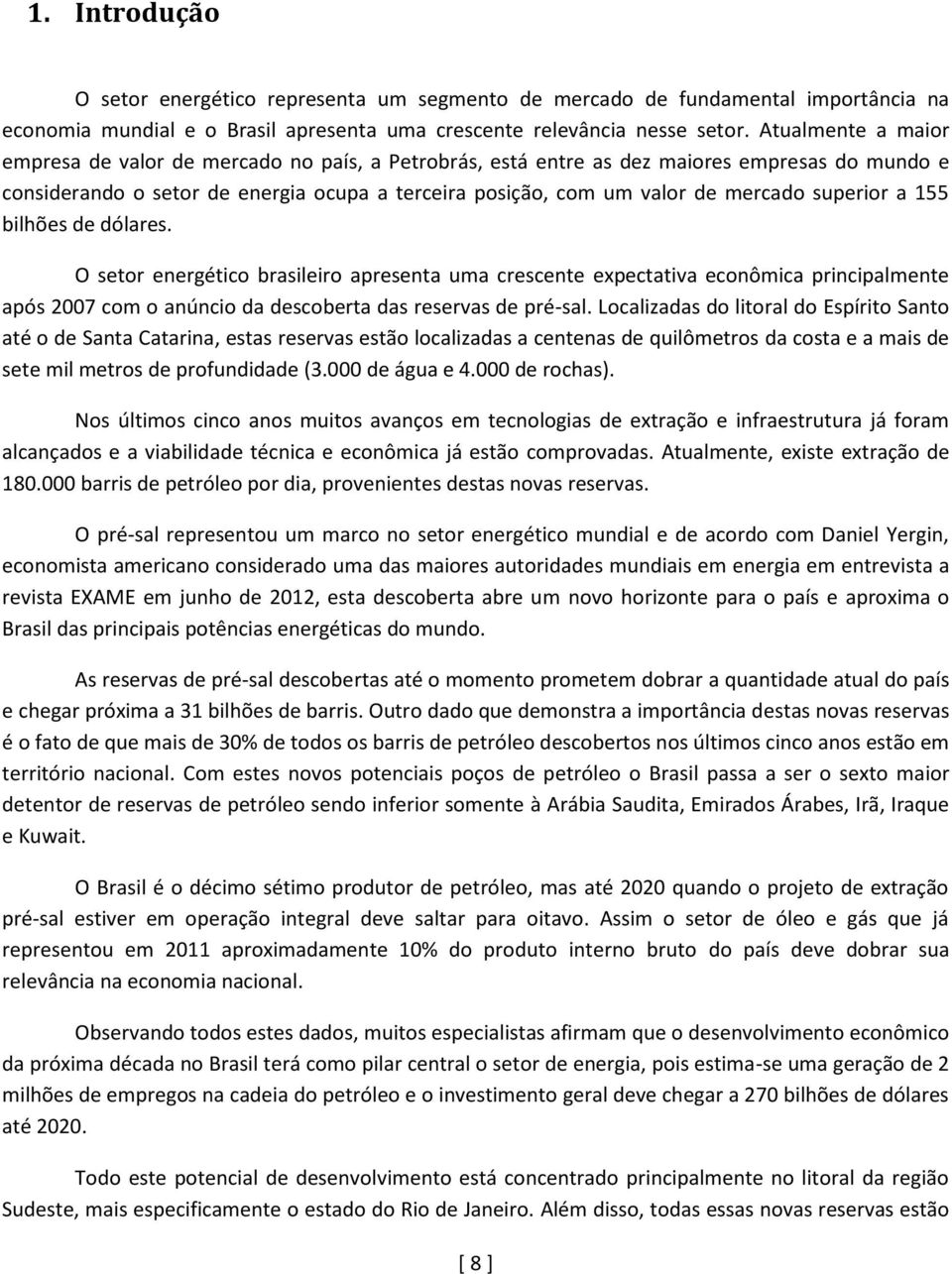 1. Introdução

O setor energético representa um segmento de mercado de fundamental importância na economia mundial e o Brasil apresenta uma crescente relevância nesse setor. Atualmente a maior empresa de valor de mercado no país, a Petrobrás, está entre as dez maiores empresas do mundo e considerando o setor de energia ocupa a terceira posição, com um valor de mercado superior a 155 bilhões de dólares.

O setor energético brasileiro apresenta uma crescente expectativa econômica principalmente após 2007 com o anúncio da descoberta das reservas de pré-sal. Localizadas do litoral do Espírito Santo até o de Santa Catarina, estas reservas estão localizadas a centenas de quilômetros da costa e a mais de sete mil metros de profundidade (3.000 de água e 4.000 de rochas).

Nos últimos cinco anos muitos avanços em tecnologias de extração e infraestrutura já foram alcançados e a viabilidade técnica e econômica já estão comprovadas. Atualmente, existe extração de 180.000 barris de petróleo por dia, provenientes destas novas reservas.

O pré-sal representou um marco no setor energético mundial e de acordo com Daniel Yergin, economista americano considerado uma das maiores autoridades mundiais em energia em entrevista a revista EXAME em junho de 2012, esta descoberta abre um novo horizonte para o país e aproxima o Brasil das principais potências energéticas do mundo.

As reservas de pré-sal descobertas até o momento prometem dobrar a quantidade atual do país e chegar próxima a 31 bilhões de barris. Outro dado que demonstra a importância destas novas reservas é o fato de que mais de 30% de todos os barris de petróleo descobertos nos últimos cinco anos estão em território nacional. Com estes novos potenciais poços de petróleo o Brasil passa a ser o sexto maior detentor de reservas de petróleo sendo inferior somente à Arábia Saudita, Emirados Árabes, Irã, Iraque e Kuwait.

O Brasil é o décimo sétimo produtor de petróleo, mas até 2020 quando o projeto de extração pré-sal estiver em operação integral deve saltar para oitavo. Assim o setor de óleo e gás que já representou em 2011 aproximadamente 10% do produto interno bruto do país deve dobrar sua relevância na economia nacional.

Observando todos estes dados, muitos especialistas afirmam que o desenvolvimento econômico da próxima década no Brasil terá como pilar central o setor de energia, pois estima-se uma geração de 2 milhões de empregos na cadeia do petróleo e o investimento geral deve chegar a 270 bilhões de dólares até 2020.

Todo este potencial de desenvolvimento está concentrado principalmente no litoral da região Sudeste, mais especificamente o estado do Rio de Janeiro. Além disso, todas essas novas reservas estão

[ 8 ]